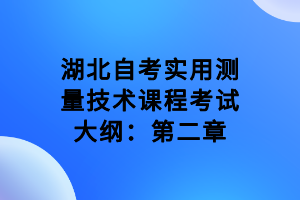 湖北自考实用测量技术课程考试大纲：第二章